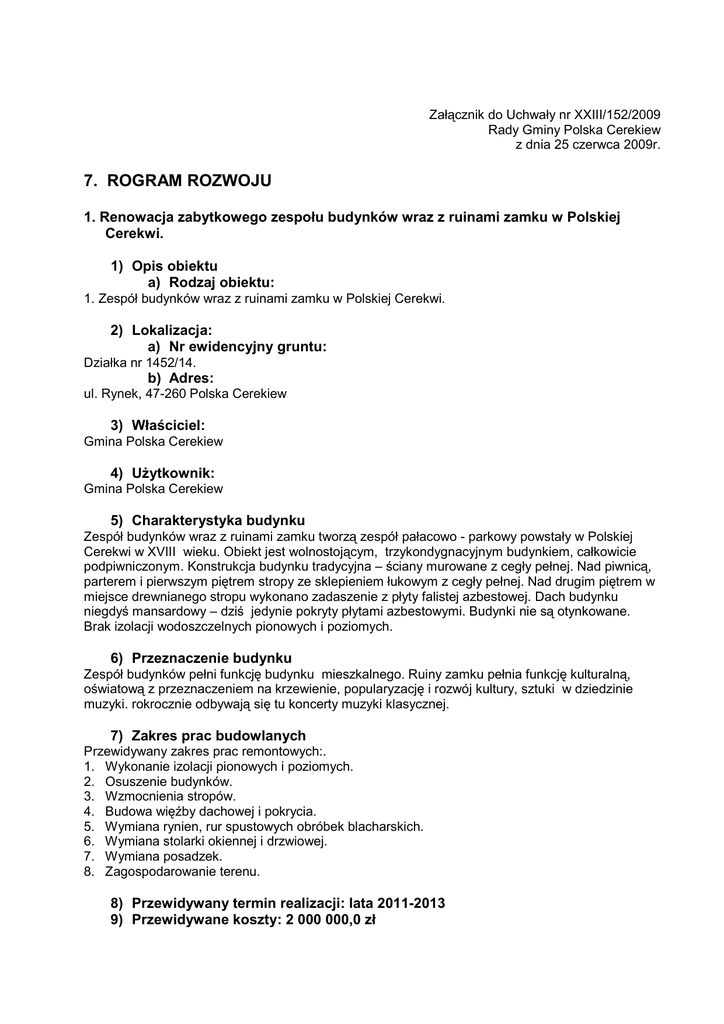 Załącznik do Uchwały nr XXIII/152/2009
Rady Gminy Polska Cerekiew
z dnia 25 czerwca 2009r.

7. ROGRAM ROZWOJU

1. Renowacja zabytkowego zespołu budynków wraz z ruinami zamku w Polskiej Cerekwi.

1) Opis obiektu
a) Rodzaj obiektu:
1. Zespół budynków wraz z ruinami zamku w Polskiej Cerekwi.

2) Lokalizacja:
a) Nr ewidencyjny gruntu:
Działka nr 1452/14.
b) Adres:
ul. Rynek, 47-260 Polska Cerekiew

3) Właściciel:
Gmina Polska Cerekiew

4) Użytkownik:
Gmina Polska Cerekiew

5) Charakterystyka budynku
Zespół budynków wraz z ruinami zamku tworzą zespół pałacowo - parkowy powstały w Polskiej Cerekwi w XVIII wieku. Obiekt jest wolnostojącym, trzykondygnacyjnym budynkiem, całkowicie podpiwniczonym. Konstrukcja budynku tradycyjna – ściany murowane z cegły pełnej. Nad piwnicą, parterem i pierwszym piętrem stropy ze sklepieniem łukowym z cegły pełnej. Nad drugim piętrem w miejsce drewnianego stropu wykonano zadaszenie z płyty falistej azbestowej. Dach budynku niegdyś mansardowy – dziś jedynie pokryty płytami azbestowymi. Budynki nie są otynkowane. Brak izolacji wodoszczelnych pionowych i poziomych.

6) Przeznaczenie budynku
Zespół budynków pełni funkcję budynku mieszkalnego. Ruiny zamku pełnia funkcję kulturalną, oświatową z przeznaczeniem na krzewienie, popularyzację i rozwój kultury, sztuki w dziedzinie muzyki. rokrocznie odbywają się tu koncerty muzyki klasycznej.

7) Zakres prac budowlanych
Przewidywany zakres prac remontowych:.
1. Wykonanie izolacji pionowych i poziomych.
2. Osuszenie budynków.
3. Wzmocnienia stropów.
4. Budowa więźby dachowej i pokrycia.
5. Wymiana rynien, rur spustowych obróbek blacharskich.
6. Wymiana stolarki okiennej i drzwiowej.
7. Wymiana posadzek.
8. Zagospodarowanie terenu.

8) Przewidywany termin realizacji: lata 2011-2013
9) Przewidywane koszty: 2 000 000,0 zł